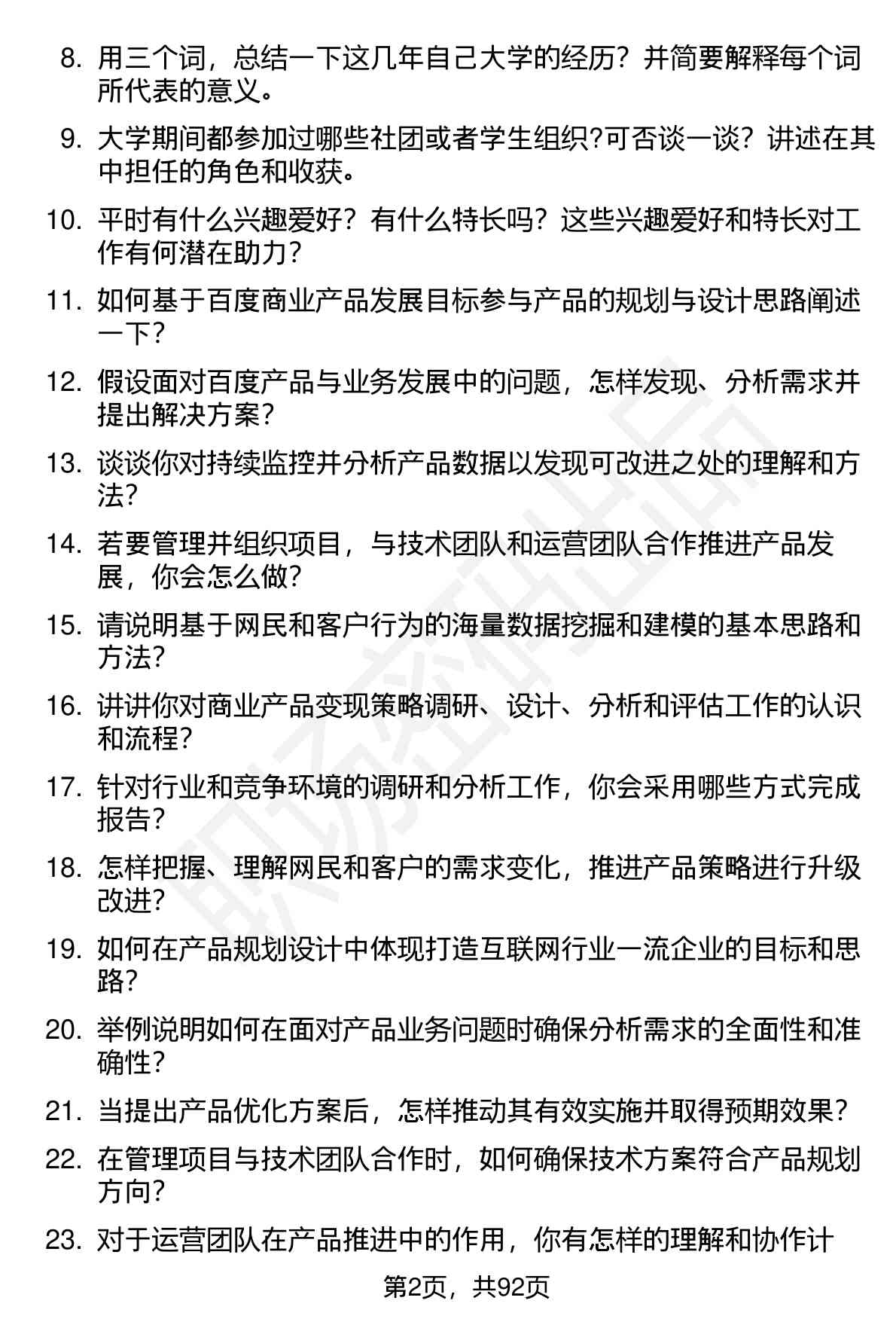 8. 用三个词，总结一下这几年自己大学的经历？并简要解释每个词所代表的意义。

9. 大学期间都参加过哪些社团或者学生组织?可否谈一谈？讲述在其中担任的角色和收获。

10. 平时有什么兴趣爱好？有什么特长吗？这些兴趣爱好和特长对工作有何潜在助力?

11. 如何基于百度商业产品发展目标参与产品的规划与设计思路阐述一下?

12. 假设面对百度产品与业务发展中的问题，怎样发现、分析需求并提出解决方案?

13. 谈谈你对持续监控并分析产品数据以发现可改进之处的理解和方法?

14. 若要管理并组织项目，与技术团队和运营团队合作推进产品发展，你会怎么做?

15. 请说明基于网民和客户行为的海量数据挖掘和建模的基本思路和方法?

16. 讲讲你对商业产品变现策略调研、设计、分析和评估工作的认识和流程?

17. 针对行业和竞争环境的调研和分析工作，你会采用哪些方式完成报告?

18. 怎样把握、理解网民和客户的需求变化，推进产品策略进行升级改进?

19. 如何在产品规划设计中体现打造互联网行业一流企业的目标和思路?

20. 举例说明如何在面对产品业务问题时确保分析需求的全面性和准确性?

21. 当提出产品优化方案后，怎样推动其有效实施并取得预期效果?

22. 在管理项目与技术团队合作时，如何确保技术方案符合产品规划方向?

23. 对于运营团队在产品推进中的作用，你有怎样的理解和协作计

第2页，共92页